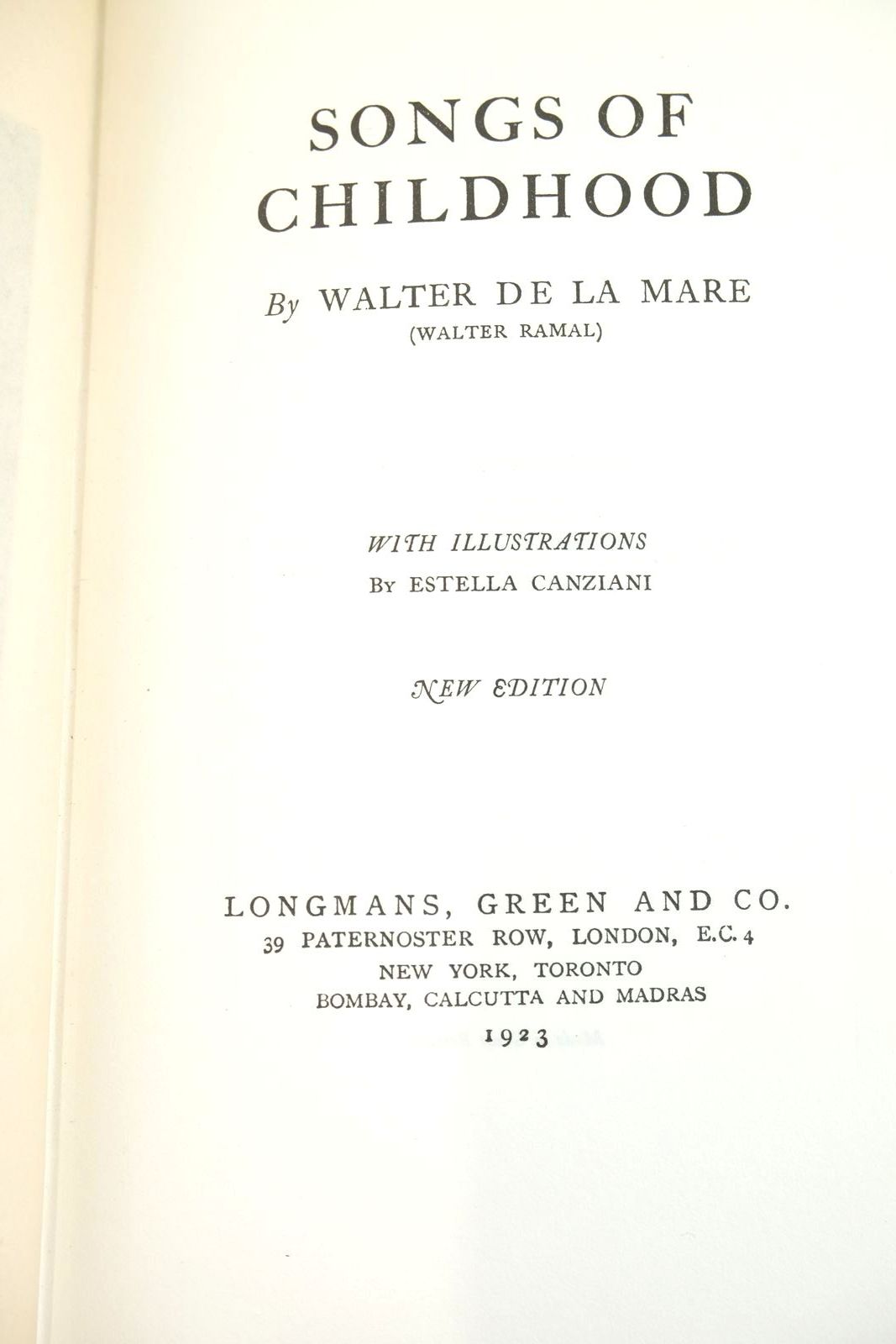 SONGS OF CHILDHOOD

By WALTER DE LA MARE
(WALTER RAMAL)

WITH ILLUSTRATIONS
By ESTELLA CANZIANI

NEW EDITION

LONGMANS, GREEN AND CO.
39 PATERNOSTER ROW, LONDON, E.C. 4
NEW YORK, TORONTO
BOMBAY, CALCUTTA AND MADRAS
1923